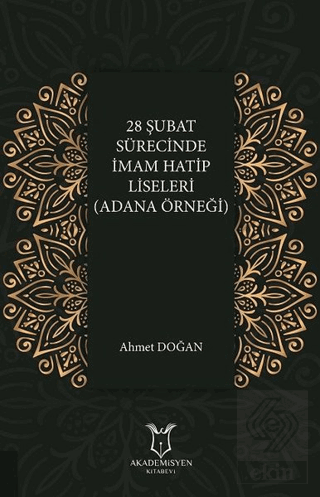 28 ŞUBAT
SÜRECİNDE
İMAM HATİP
LİSELERİ
(ADANA ÖRNEĞİ)

Ahmet DOĞAN

AKADEMİSYEN
KİTABEVİ